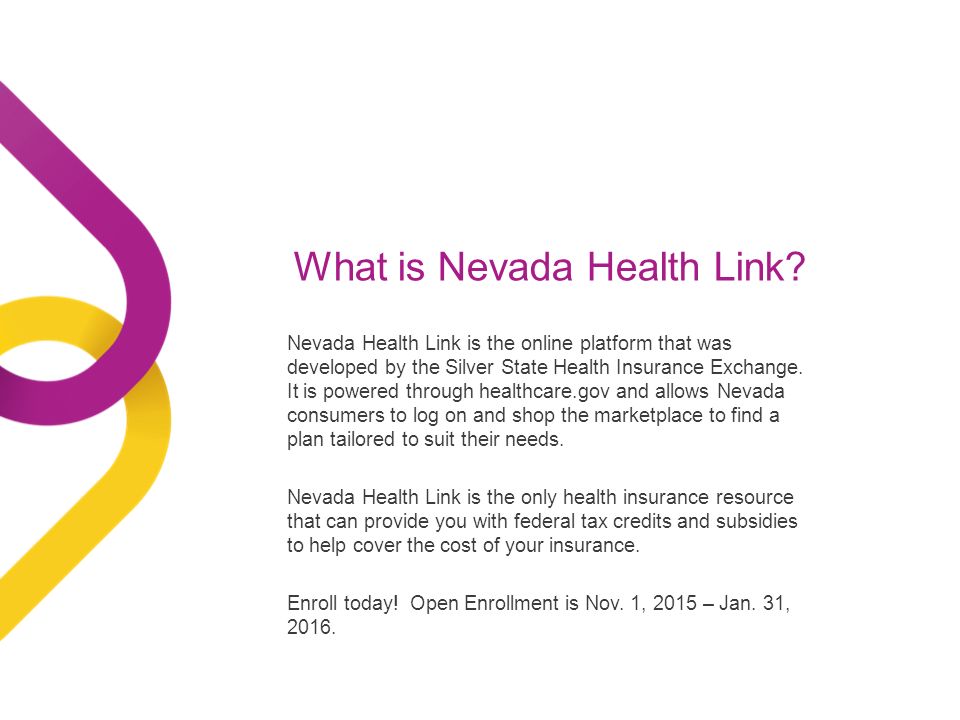 What is Nevada Health Link?

Nevada Health Link is the online platform that was developed by the Silver State Health Insurance Exchange. It is powered through healthcare.gov and allows Nevada consumers to log on and shop the marketplace to find a plan tailored to suit their needs.

Nevada Health Link is the only health insurance resource that can provide you with federal tax credits and subsidies to help cover the cost of your insurance.

Enroll today! Open Enrollment is Nov. 1, 2015 – Jan. 31, 2016.